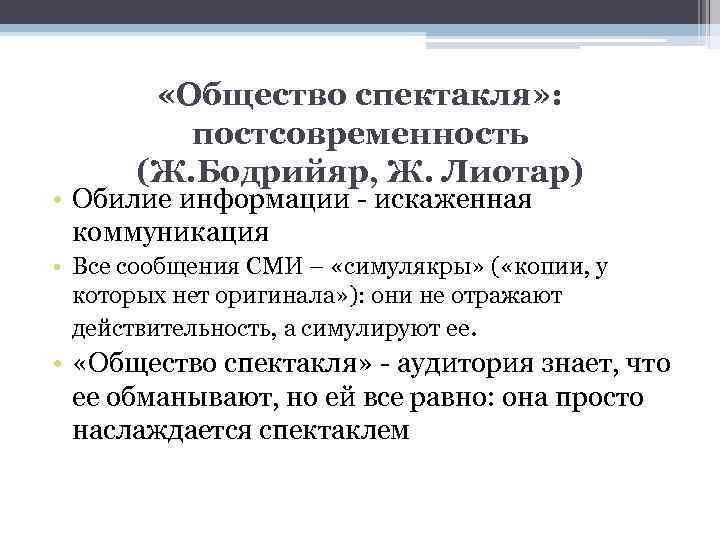 «Общество спектакля»: постсовременность (Ж.Бодрийяр, Ж. Лиотар)

• Обилие информации - искаженная коммуникация
• Все сообщения СМИ – «симулякры» («копии, у которых нет оригинала»): они не отражают действительность, а симулируют ее.
• «Общество спектакля» - аудитория знает, что ее обманывают, но ей все равно: она просто наслаждается спектаклем